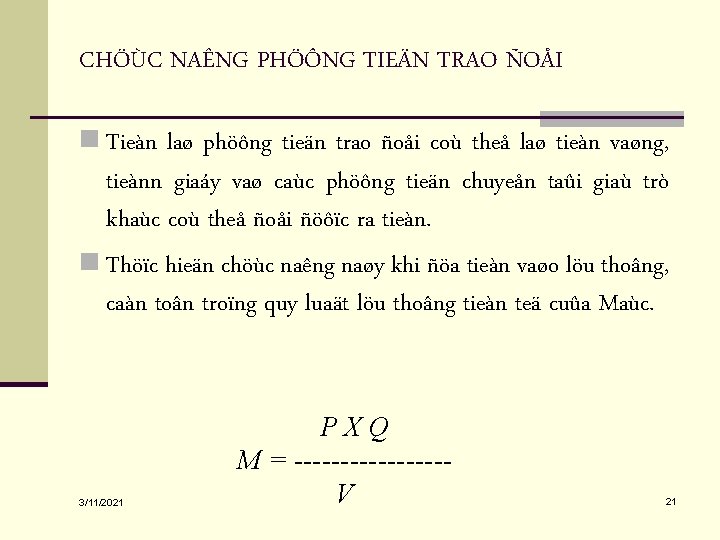 CHÖÙC NAÊNG PHÖÔNG TIEÄN TRAO ÑOÅI

Tieàn laø phöông tieän trao ñoåi coù theå laø tieàn vaøng, tieànn giaáy vaø caùc phöông tieän chuyeån taûi giaù trò khaùc coù theå ñoåi ñöôïc ra tieàn.

Thöïc hieän chöùc naêng naøy khi ñöa tieàn vaøo löu thoâng, caàn toân troïng quy luaät löu thoâng tieàn teä cuûa Maùc.

$M = \frac{P X Q}{V}$

3/11/2021

21